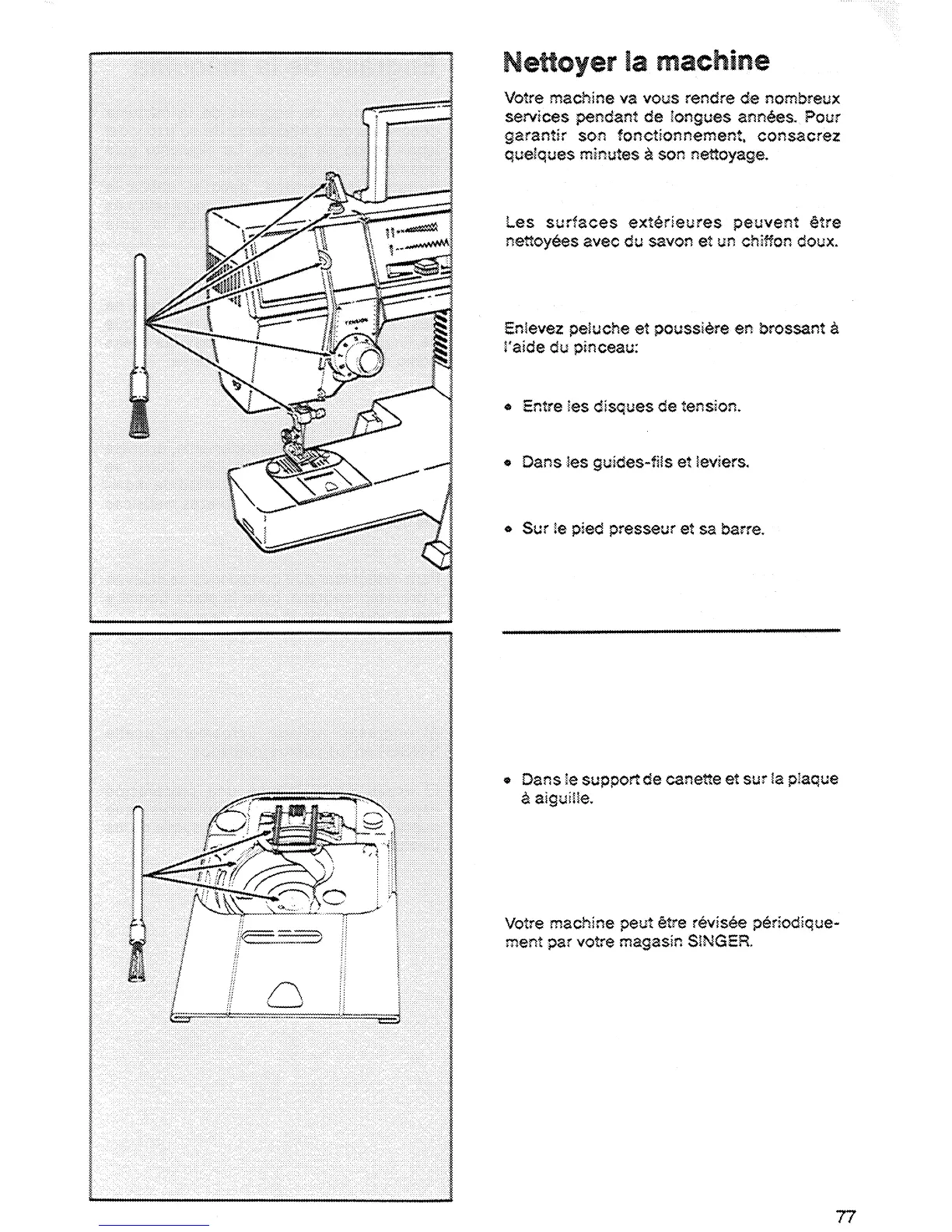 TENSION

Nettoyer la machine

Votre machine va vous rendre de nombreux services pendant de longues années. Pour garantir son fonctionnement, consacrez quelques minutes à son nettoyage.

Les surfaces extérieures peuvent être nettoyées avec du savon et un chiffon doux.

Enlevez peluche et poussière en brossant à l'aide du pinceau:

• Entre les disques de tension.

• Dans les guides-fils et leviers.

• Sur le pied presseur et sa barre.

• Dans le support de canette et sur la plaque à aiguille.

Votre machine peut être révisée périodiquement par votre magasin SINGER.

77